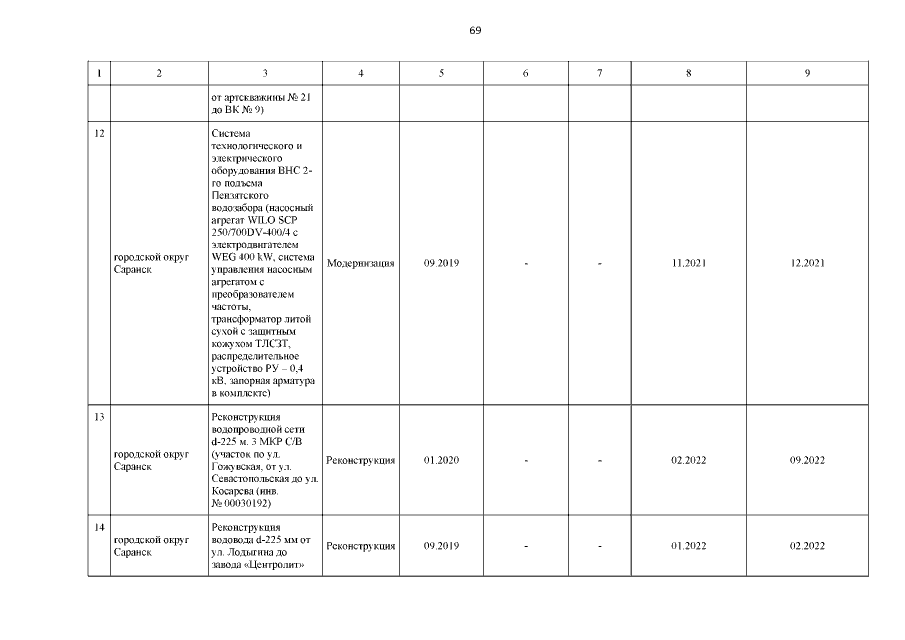 69

| 1 | 2 | 3 | 4 | 5 | 6 | 7 | 8 | 9 |
|---|---|---|---|---|---|---|---|---|
| | | от артскважины № 21 до ВК № 9) | | | | | | |
| 12 | городской округ Саранск | Система технологического и электрического оборудования ВНС 2-го подъема Пензятского водозабора (насосный агрегат WILO SCP 250/700DV-400/4 с электродвигателем WEG 400 kW, система управления насосным агрегатом с преобразователем частоты, трансформатор литой сухой с защитным кожухом ТЛСЗТ, распределительное устройство РУ – 0,4 кВ, запорная арматура в комплекте) | Модернизация | 09.2019 | - | - | 11.2021 | 12.2021 |
| 13 | городской округ Саранск | Реконструкция водопроводной сети d-225 м. 3 МКР С/В (участок по ул. Гожувская, от ул. Севастопольская до ул. Косарева (инв. № 00030192) | Реконструкция | 01.2020 | - | - | 02.2022 | 09.2022 |
| 14 | городской округ Саранск | Реконструкция водовода d-225 мм от ул. Лодыгина до завода «Центролит» | Реконструкция | 09.2019 | - | - | 01.2022 | 02.2022 |